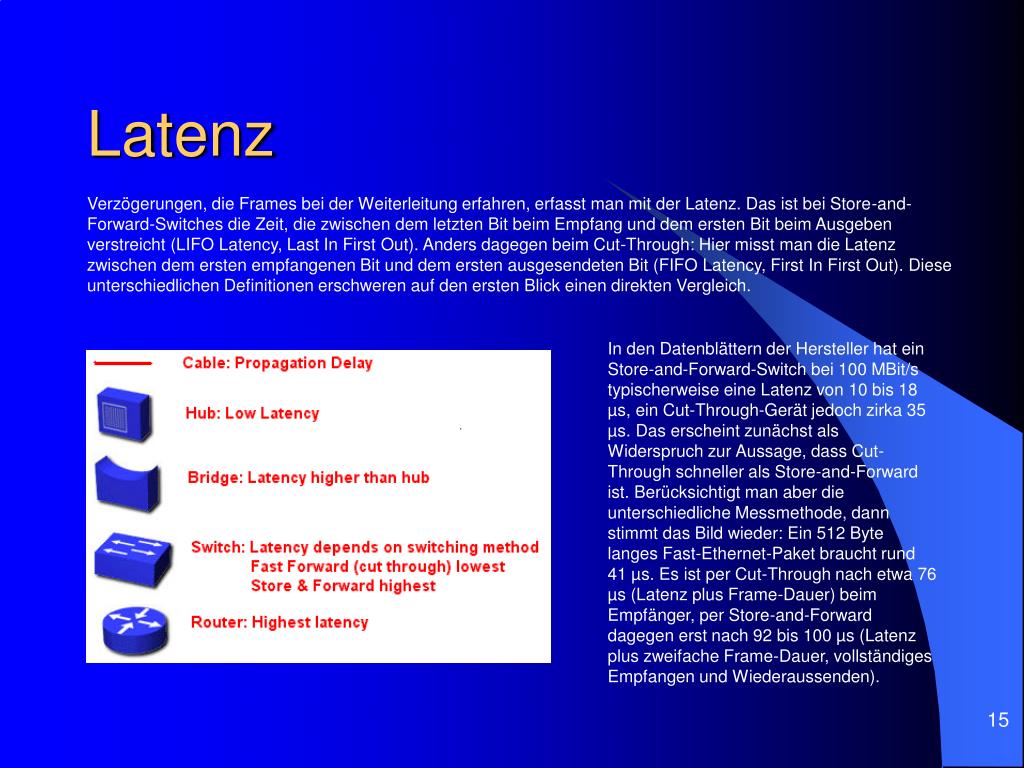 Latenz

Verzögerungen, die Frames bei der Weiterleitung erfahren, erfasst man mit der Latenz. Das ist bei Store-and-Forward-Switches die Zeit, die zwischen dem letzten Bit beim Empfang und dem ersten Bit beim Ausgeben verstreicht (LIFO Latency, Last In First Out). Anders dagegen beim Cut-Through: Hier misst man die Latenz zwischen dem ersten empfangenen Bit und dem ersten ausgesendeten Bit (FIFO Latency, First In First Out). Diese unterschiedlichen Definitionen erschweren auf den ersten Blick einen direkten Vergleich.

Cable: Propagation Delay

Hub: Low Latency

Bridge: Latency higher than hub

Switch: Latency depends on switching method
Fast Forward (cut through) lowest
Store & Forward highest

Router: Highest latency

In den Datenblättern der Hersteller hat ein Store-and-Forward-Switch bei 100 MBit/s typischerweise eine Latenz von 10 bis 18 µs, ein Cut-Through-Gerät jedoch zirka 35 µs. Das erscheint zunächst als Widerspruch zur Aussage, dass Cut-Through schneller als Store-and-Forward ist. Berücksichtigt man aber die unterschiedliche Messmethode, dann stimmt das Bild wieder: Ein 512 Byte langes Fast-Ethernet-Paket braucht rund 41 µs. Es ist per Cut-Through nach etwa 76 µs (Latenz plus Frame-Dauer) beim Empfänger, per Store-and-Forward dagegen erst nach 92 bis 100 µs (Latenz plus zweifache Frame-Dauer, vollständiges Empfangen und Wiederaussenden).

15